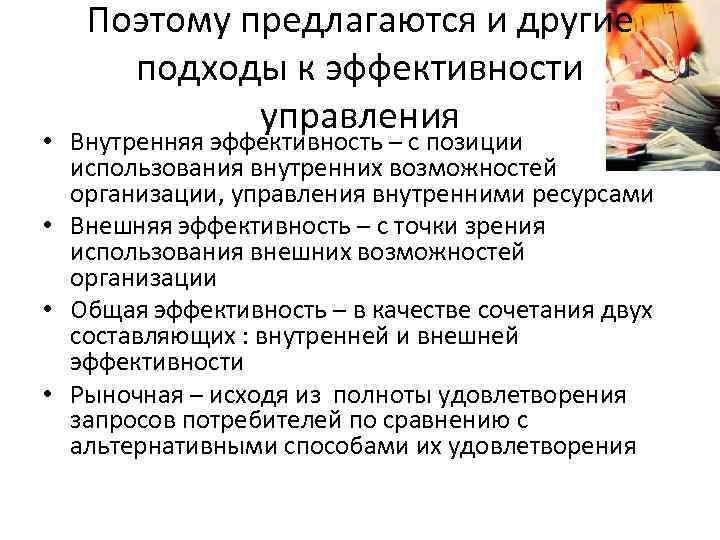 Поэтому предлагаются и другие подходы к эффективности управления

• Внутренняя эффективность – с позиции использования внутренних возможностей организации, управления внутренними ресурсами
• Внешняя эффективность – с точки зрения использования внешних возможностей организации
• Общая эффективность – в качестве сочетания двух составляющих : внутренней и внешней эффективности
• Рыночная – исходя из полноты удовлетворения запросов потребителей по сравнению с альтернативными способами их удовлетворения